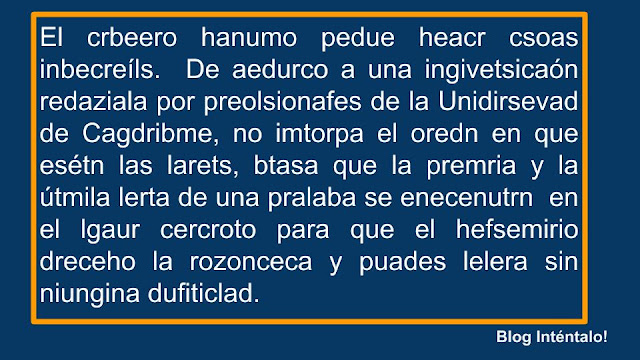 El crbeero hanumo pedue heacr csoas inbecreíls. De aedurco a una ingivetsicaón redaziala por preolsionafes de la Unidirsevad de Cagdribme, no imtorpa el oredn en que esétn las larets, btasa que la premria y la útmila lerta de una pralaba se enecenutrn en el lgaur cercroto para que el hefsemirio dreceho la rozonceca y puades lelera sin niungina dufiticlad.

Blog Inténtalo!